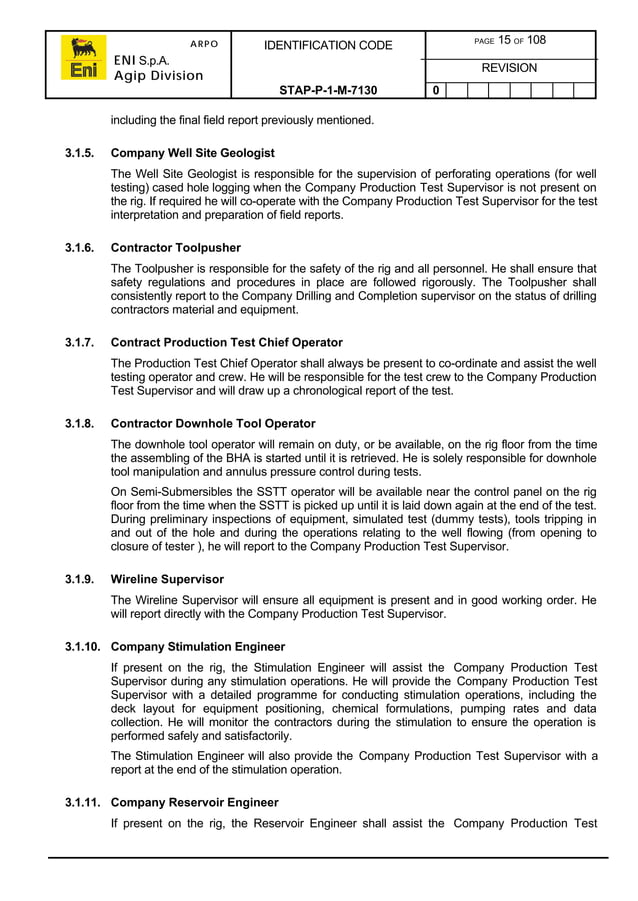 Eni

ARPO

ENI S.p.A.
Agip Division

IDENTIFICATION CODE

STAP-P-1-M-7130

PAGE 15 OF 108

REVISION

0

including the final field report previously mentioned.

3.1.5. Company Well Site Geologist

The Well Site Geologist is responsible for the supervision of perforating operations (for well testing) cased hole logging when the Company Production Test Supervisor is not present on the rig. If required he will co-operate with the Company Production Test Supervisor for the test interpretation and preparation of field reports.

3.1.6. Contractor Toolpusher

The Toolpusher is responsible for the safety of the rig and all personnel. He shall ensure that safety regulations and procedures in place are followed rigorously. The Toolpusher shall consistently report to the Company Drilling and Completion supervisor on the status of drilling contractors material and equipment.

3.1.7. Contract Production Test Chief Operator

The Production Test Chief Operator shall always be present to co-ordinate and assist the well testing operator and crew. He will be responsible for the test crew to the Company Production Test Supervisor and will draw up a chronological report of the test.

3.1.8. Contractor Downhole Tool Operator

The downhole tool operator will remain on duty, or be available, on the rig floor from the time the assembling of the BHA is started until it is retrieved. He is solely responsible for downhole tool manipulation and annulus pressure control during tests.

On Semi-Submersibles the SSTT operator will be available near the control panel on the rig floor from the time when the SSTT is picked up until it is laid down again at the end of the test. During preliminary inspections of equipment, simulated test (dummy tests), tools tripping in and out of the hole and during the operations relating to the well flowing (from opening to closure of tester ), he will report to the Company Production Test Supervisor.

3.1.9. Wireline Supervisor

The Wireline Supervisor will ensure all equipment is present and in good working order. He will report directly with the Company Production Test Supervisor.

3.1.10. Company Stimulation Engineer

If present on the rig, the Stimulation Engineer will assist the Company Production Test Supervisor during any stimulation operations. He will provide the Company Production Test Supervisor with a detailed programme for conducting stimulation operations, including the deck layout for equipment positioning, chemical formulations, pumping rates and data collection. He will monitor the contractors during the stimulation to ensure the operation is performed safely and satisfactorily.

The Stimulation Engineer will also provide the Company Production Test Supervisor with a report at the end of the stimulation operation.

3.1.11. Company Reservoir Engineer

If present on the rig, the Reservoir Engineer shall assist the Company Production Test